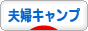 夫婦キャンプ